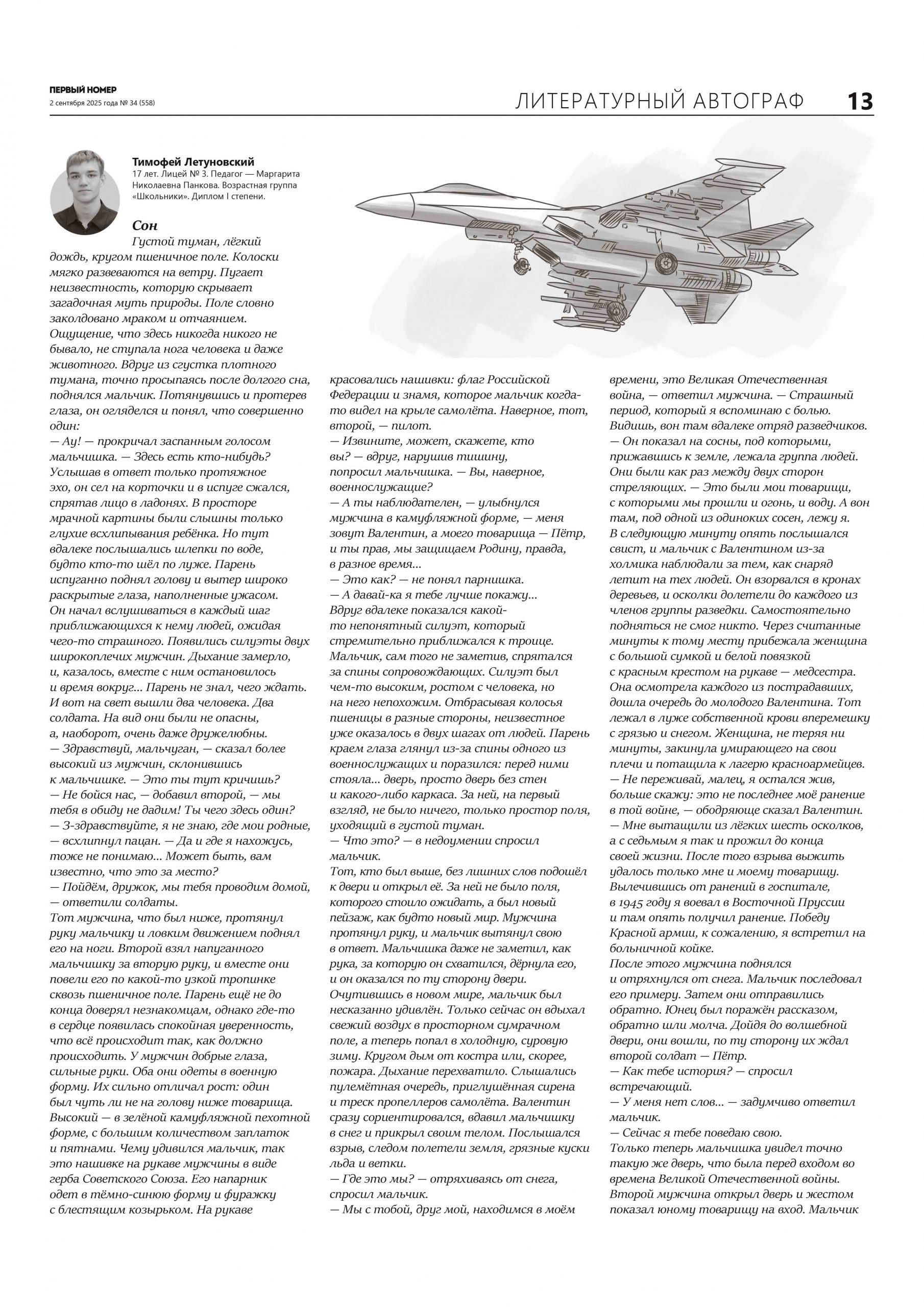 ПЕРВЫЙ НОМЕР
2 сентября 2025 года № 34 (558)

ЛИТЕРАТУРНЫЙ АВТОГРАФ 13

Тимофей Летуновский
17 лет. Лицей № 3. Педагог — Маргарита Николаевна Панкова. Возрастная группа «Школьники». Диплом I степени.

Сон
Густой туман, лёгкий дождь, кругом пшеничное поле. Колоски мягко развеваются на ветру. Пугает неизвестность, которую скрывает загадочная муть природы. Поле словно заколдовано мраком и отчаянием. Ощущение, что здесь никогда никого не бывало, не ступала нога человека и даже животного. Вдруг из сгустка плотного тумана, точно просыпаясь после долгого сна, поднялся мальчик. Потянувшись и протерев глаза, он огляделся и понял, что совершенно один:
— Ау! — прокричал заспанным голосом мальчишка. — Здесь есть кто-нибудь?
Услышав в ответ только протяжное эхо, он сел на корточки и в испуге сжался, спрятав лицо в ладонях. В просторе мрачной картины были слышны только глухие всхлипывания ребёнка. Но тут вдалеке послышались шлепки по воде, будто кто-то шёл по луже. Парень испуганно поднял голову и вытер широко раскрытые глаза, наполненные ужасом. Он начал вслушиваться в каждый шаг приближающихся к нему людей, ожидая чего-то страшного. Появились силуэты двух широкоплечих мужчин. Дыхание замерло, и, казалось, вместе с ним остановилось и время вокруг... Парень не знал, чего ждать. И вот на свет вышли два человека. Два солдата. На вид они были не опасны, а, наоборот, очень даже дружелюбны.
— Здравствуй, мальчуган, — сказал более высокий из мужчин, склонившись к мальчишке. — Это ты тут кричишь?
— Не бойся нас, — добавил второй, — мы тебя в обиду не дадим! Ты чего здесь один?
— З-здравствуйте, я не знаю, где мои родные, — всхлипнул пацан. — Да и где я нахожусь, тоже не понимаю... Может быть, вам известно, что это за место?
— Пойдём, дружок, мы тебя проводим домой, — ответили солдаты.
Тот мужчина, что был ниже, протянул руку мальчику и ловким движением поднял его на ноги. Второй взял напуганного мальчишку за вторую руку, и вместе они повели его по какой-то узкой тропинке сквозь пшеничное поле. Парень ещё не до конца доверял незнакомцам, однако где-то в сердце появилась спокойная уверенность, что всё происходит так, как должно происходить. У мужчин добрые глаза, сильные руки. Оба они одеты в военную форму. Их сильно отличал рост: один был чуть ли не на голову ниже товарища. Высокий — в зелёной камуфляжной пехотной форме, с большим количеством заплаток и пятнами. Чему удивился мальчик, так это нашивке на рукаве мужчины в виде герба Советского Союза. Его напарник одет в тёмно-синюю форму и фуражку с блестящим козырьком. На рукаве красовались нашивки: флаг Российской Федерации и знамя, которое мальчик когда-то видел на крыле самолёта. Наверное, тот, второй, — пилот.
— Извините, может, скажете, кто вы? — вдруг, нарушив тишину, попросил мальчишка. — Вы, наверное, военнослужащие?
— А ты наблюдателен, — улыбнулся мужчина в камуфляжной форме, — меня зовут Валентин, а моего товарища — Пётр, и ты прав, мы защищаем Родину, правда, в разное время...
— Это как? — не понял парнишка.
— А давай-ка я тебе лучше покажу...
Вдруг вдалеке показался какой-то непонятный силуэт, который стремительно приближался к троице. Мальчик, сам того не заметив, спрятался за спины сопровождающих. Силуэт был чем-то высоким, ростом с человека, но на него непохожим. Отбрасывая колосья пшеницы в разные стороны, неизвестное уже оказалось в двух шагах от людей. Парень краем глаза глянул из-за спины одного из военнослужащих и поразился: перед ними стояла... дверь, просто дверь без стен и какого-либо каркаса. За ней, на первый взгляд, не было ничего, только простор поля, уходящий в густой туман.
— Что это? — в недоумении спросил мальчик.
Тот, кто был выше, без лишних слов подошёл к двери и открыл её. За ней не было поля, которого стоило ожидать, а был новый пейзаж, как будто новый мир. Мужчина протянул руку, и мальчик вытянул свою в ответ. Мальчишка даже не заметил, как рука, за которую он схватился, дёрнула его, и он оказался по ту сторону двери. Очутившись в новом мире, мальчик был несказанно удивлён. Только сейчас он вдыхал свежий воздух в просторном сумрачном поле, а теперь попал в холодную, суровую зиму. Кругом дым от костра или, скорее, пожара. Дыхание перехватило. Слышались пулемётная очередь, приглушённая сирена и треск пропеллеров самолёта. Валентин сразу сориентировался, вдавил мальчишку в снег и прикрыл своим телом. Послышался взрыв, следом полетели земля, грязные куски льда и ветки.
— Где это мы? — отряхиваясь от снега, спросил мальчик.
— Мы с тобой, друг мой, находимся в моём времени, это Великая Отечественная война, — ответил мужчина. — Страшный период, который я вспоминаю с болью. Видишь, вон там вдалеке отряд разведчиков. — Он показал на сосны, под которыми, прижавшись к земле, лежала группа людей. Они были как раз между двух сторон стреляющих. — Это были мои товарищи, с которыми мы прошли и огонь, и воду. А вон там, под одной из одиноких сосен, лежу я.
В следующую минуту опять послышался свист, и мальчик с Валентином из-за холмика наблюдали за тем, как снаряд летит на тех людей. Он взорвался в кронах деревьев, и осколки долетели до каждого из членов группы разведки. Самостоятельно подняться не смог никто. Через считанные минуты к тому месту прибежала женщина с большой сумкой и белой повязкой с красным крестом на рукаве — медсестра. Она осмотрела каждого из пострадавших, дошла очередь до молодого Валентина. Тот лежал в луже собственной крови вперемешку с грязью и снегом. Женщина, не теряя ни минуты, закинула умирающего на свои плечи и потащила к лагерю красноармейцев.
— Не переживай, малец, я остался жив, больше скажу: это не последнее моё ранение в той войне, — ободряюще сказал Валентин. — Мне вытащили из лёгких шесть осколков, а с седьмым я так и прожил до конца своей жизни. После того взрыва выжить удалось только мне и моему товарищу. Вылечившись от ранений в госпитале, в 1945 году я воевал в Восточной Пруссии и там опять получил ранение. Победу Красной армии, к сожалению, я встретил на больничной койке.
После этого мужчина поднялся и отряхнулся от снега. Мальчик последовал его примеру. Затем они отправились обратно. Юнец был поражён рассказом, обратно шли молча. Дойдя до волшебной двери, они вошли, по ту сторону их ждал второй солдат — Пётр.
— Как тебе история? — спросил встречающий.
— У меня нет слов... — задумчиво ответил мальчик.
— Сейчас я тебе поведаю свою.
Только теперь мальчишка увидел точно такую же дверь, что была перед входом во времена Великой Отечественной войны. Второй мужчина открыл дверь и жестом показал юному товарищу на вход. Мальчик